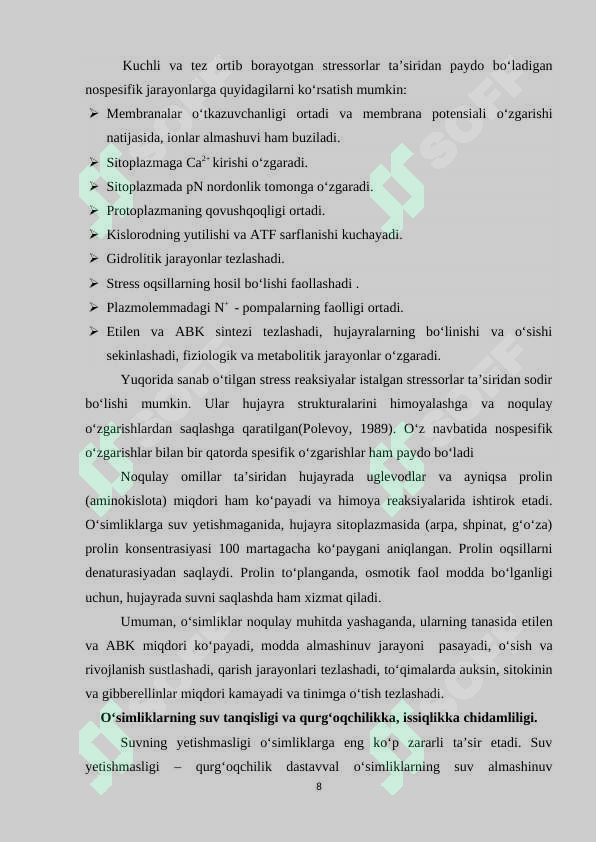 Kuchli va tez ortib borayotgan stressorlar ta’siridan paydo bo‘ladigan nospesifik jarayonlarga quyidagilarni ko‘rsatish mumkin:

➢ Membranalar o‘tkazuvchanligi ortadi va membrana potensiali o‘zgarishi natijasida, ionlar almashuvi ham buziladi.
➢ Sitoplazmaga $Ca^{2+}$ kirishi o‘zgaradi.
➢ Sitoplazmada pN nordonlik tomonga o‘zgaradi.
➢ Protoplazmaning qovushqoqligi ortadi.
➢ Kislorodning yutilishi va ATF sarflanishi kuchayadi.
➢ Gidrolitik jarayonlar tezlashadi.
➢ Stress oqsillarning hosil bo‘lishi faollashadi .
➢ Plazmolemmadagi $N^{+}$ - pompalarning faolligi ortadi.
➢ Etilen va ABK sintezi tezlashadi, hujayralarning bo‘linishi va o‘sishi sekinlashadi, fiziologik va metabolitik jarayonlar o‘zgaradi.

Yuqorida sanab o‘tilgan stress reaksiyalar istalgan stressorlar ta’siridan sodir bo‘lishi mumkin. Ular hujayra strukturalarini himoyalashga va noqulay o‘zgarishlardan saqlashga qaratilgan(Polevoy, 1989). O‘z navbatida nospesifik o‘zgarishlar bilan bir qatorda spesifik o‘zgarishlar ham paydo bo‘ladi

Noqulay omillar ta’siridan hujayrada uglevodlar va ayniqsa prolin (aminokislota) miqdori ham ko‘payadi va himoya reaksiyalarida ishtirok etadi. O‘simliklarga suv yetishmaganida, hujayra sitoplazmasida (arpa, shpinat, g‘o‘za) prolin konsentrasiyasi 100 martagacha ko‘paygani aniqlangan. Prolin oqsillarni denaturasiyadan saqlaydi. Prolin to‘planganda, osmotik faol modda bo‘lganligi uchun, hujayrada suvni saqlashda ham xizmat qiladi.

Umuman, o‘simliklar noqulay muhitda yashaganda, ularning tanasida etilen va ABK miqdori ko‘payadi, modda almashinuv jarayoni pasayadi, o‘sish va rivojlanish sustlashadi, qarish jarayonlari tezlashadi, to‘qimalarda auksin, sitokinin va gibberellinlar miqdori kamayadi va tinimga o‘tish tezlashadi.

O‘simliklarning suv tanqisligi va qurg‘oqchilikka, issiqlikka chidamliligi.

Suvning yetishmasligi o‘simliklarga eng ko‘p zararli ta’sir etadi. Suv yetishmasligi – qurg‘oqchilik dastavval o‘simliklarning suv almashinuv

8